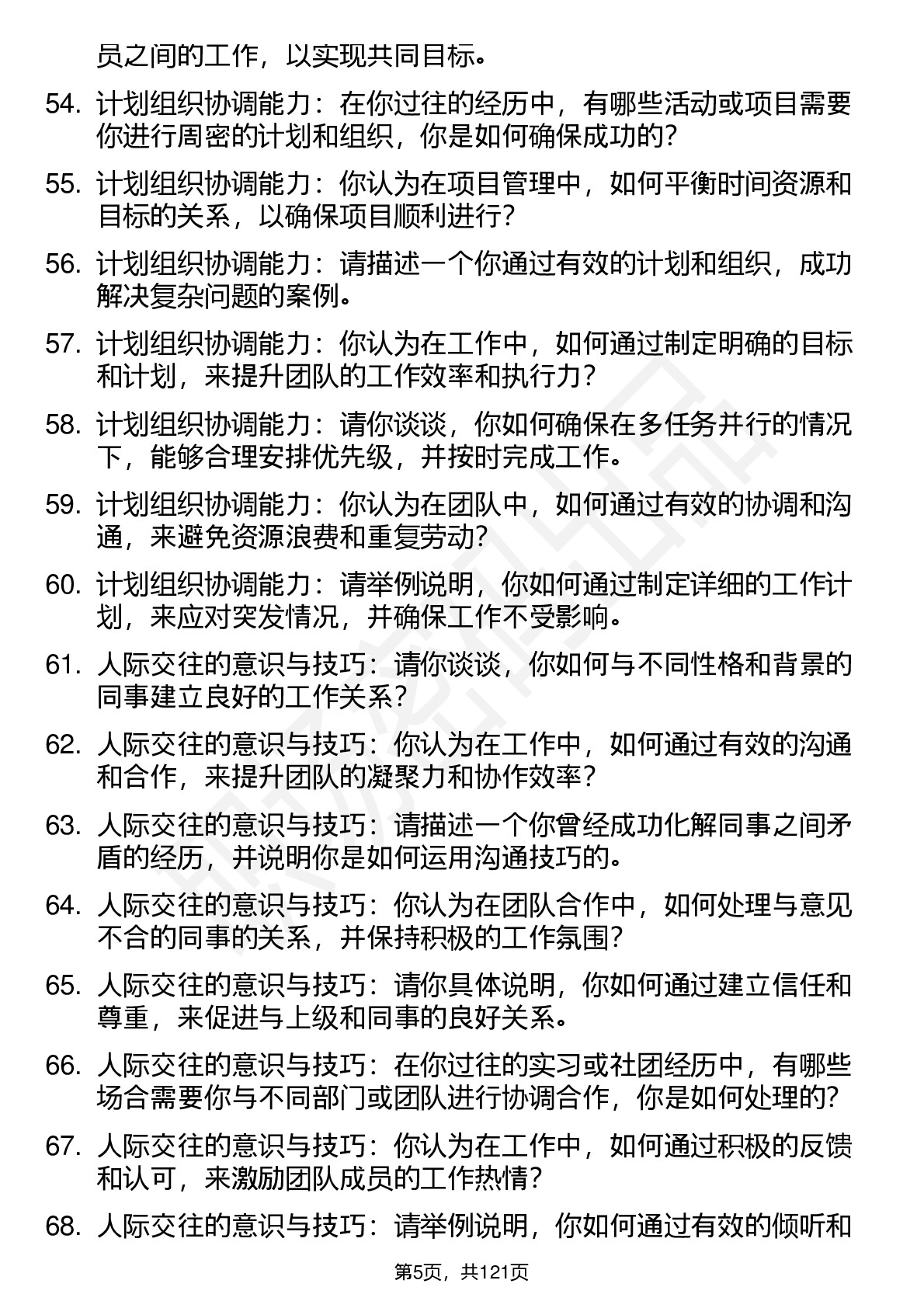 员之间的工作，以实现共同目标。

54. 计划组织协调能力：在你过往的经历中，有哪些活动或项目需要你进行周密的计划和组织，你是如何确保成功的？

55. 计划组织协调能力：你认为在项目管理中，如何平衡时间资源和目标的关系，以确保项目顺利进行？

56. 计划组织协调能力：请描述一个你通过有效的计划和组织，成功解决复杂问题的案例。

57. 计划组织协调能力：你认为在工作中，如何通过制定明确的目标和计划，来提升团队的工作效率和执行力？

58. 计划组织协调能力：请你谈谈，你如何确保在多任务并行的情况下，能够合理安排优先级，并按时完成工作。

59. 计划组织协调能力：你认为在团队中，如何通过有效的协调和沟通，来避免资源浪费和重复劳动？

60. 计划组织协调能力：请举例说明，你如何通过制定详细的工作计划，来应对突发情况，并确保工作不受影响。

61. 人际交往的意识与技巧：请你谈谈，你如何与不同性格和背景的同事建立良好的工作关系？

62. 人际交往的意识与技巧：你认为在工作中，如何通过有效的沟通和合作，来提升团队的凝聚力和协作效率？

63. 人际交往的意识与技巧：请描述一个你曾经成功化解同事之间矛盾的经历，并说明你是如何运用沟通技巧的。

64. 人际交往的意识与技巧：你认为在团队合作中，如何处理与意见不合的同事的关系，并保持积极的工作氛围？

65. 人际交往的意识与技巧：请你具体说明，你如何通过建立信任和尊重，来促进与上级和同事的良好关系。

66. 人际交往的意识与技巧：在你过往的实习或社团经历中，有哪些场合需要你与不同部门或团队进行协调合作，你是如何处理的？

67. 人际交往的意识与技巧：你认为在工作中，如何通过积极的反馈和认可，来激励团队成员的工作热情？

68. 人际交往的意识与技巧：请举例说明，你如何通过有效的倾听和

第5页，共121页